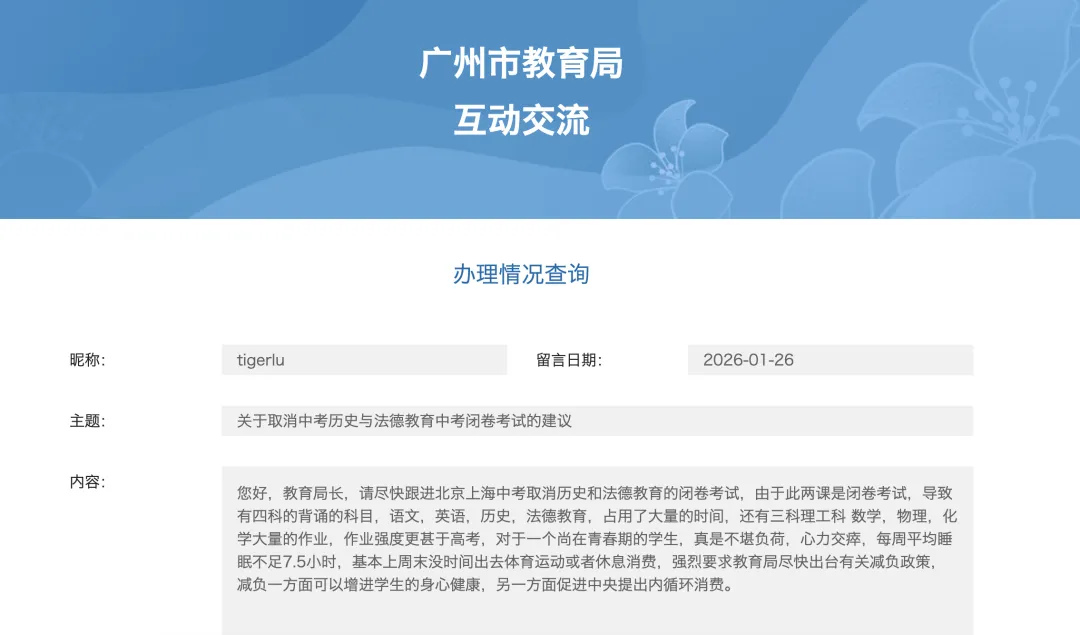 广州市教育局
互动交流

办理情况查询

昵称: tigerlu 留言日期: 2026-01-26

主题: 关于取消中考历史与法德教育中考闭卷考试的建议

内容: 您好，教育局长，请尽快跟进北京上海中考取消历史和法德教育的闭卷考试，由于此两课是闭卷考试，导致有四科的背诵的科目，语文，英语，历史，法德教育，占用了大量的时间，还有三科理工科 数学，物理，化学大量的作业，作业强度更甚于高考，对于一个尚在青春期的学生，真是不堪负荷，心力交瘁，每周平均睡眠不足7.5小时，基本上周末没时间出去体育运动或者休息消费，强烈要求教育局尽快出台有关减负政策，减负一方面可以增进学生的身心健康，另一方面促进中央提出内循环消费。